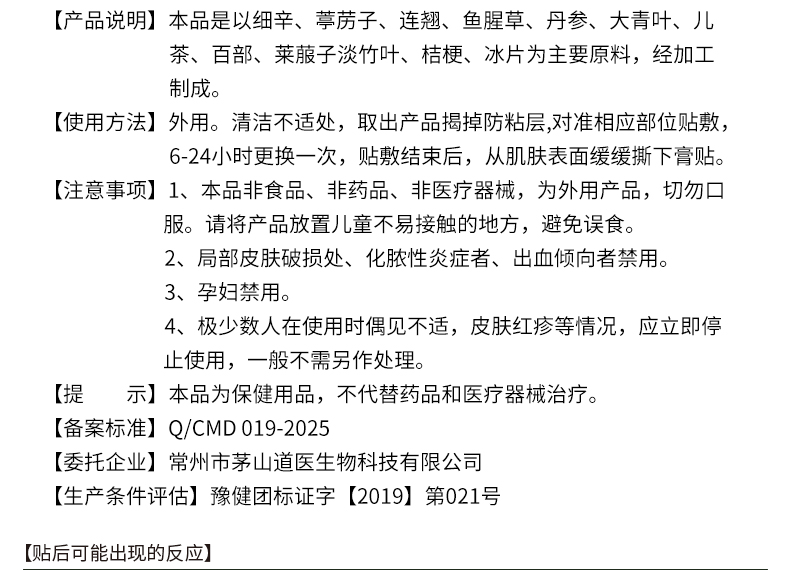 【产品说明】本品是以细辛、葶苈子、连翘、鱼腥草、丹参、大青叶、儿茶、百部、莱菔子淡竹叶、桔梗、冰片为主要原料，经加工制成。

【使用方法】外用。清洁不适处，取出产品揭掉防粘层,对准相应部位贴敷，6-24小时更换一次，贴敷结束后，从肌肤表面缓缓撕下膏贴。

【注意事项】1、本品非食品、非药品、非医疗器械，为外用产品，切勿口服。请将产品放置儿童不易接触的地方，避免误食。

2、局部皮肤破损处、化脓性炎症者、出血倾向者禁用。

3、孕妇禁用。

4、极少数人在使用时偶见不适，皮肤红疹等情况，应立即停止使用，一般不需另作处理。

【提 示】本品为保健用品，不代替药品和医疗器械治疗。

【备案标准】Q/CMD 019-2025

【委托企业】常州市茅山道医生物科技有限公司

【生产条件评估】豫健团标证字【2019】第021号

【贴后可能出现的反应】